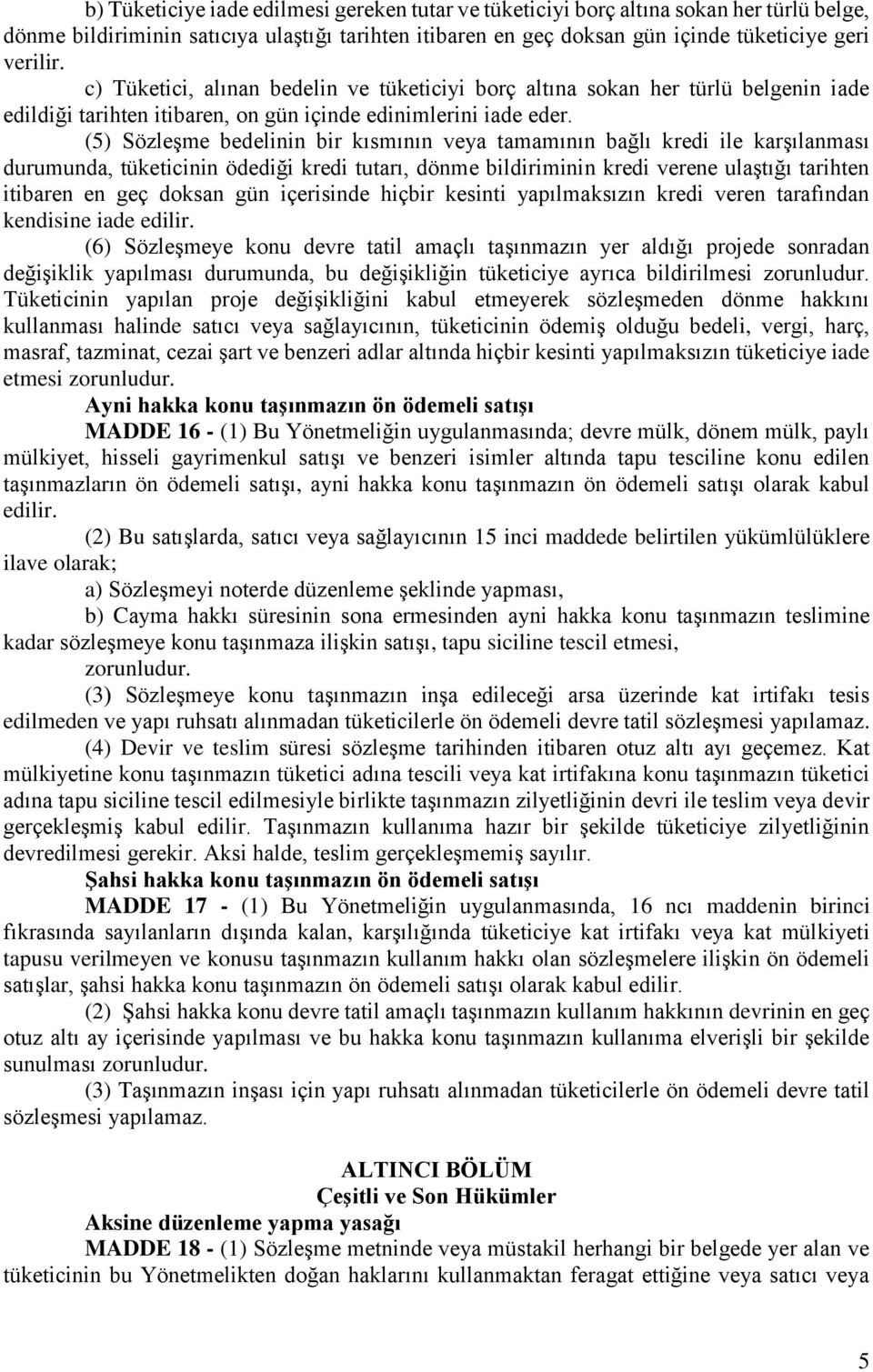 b) Tüketiciye iade edilmesi gereken tutar ve tüketiciyi borç altına sokan her türlü belge, dönme bildiriminin satıcıya ulaştığı tarihten itibaren en geç doksan gün içinde tüketiciye geri verilir.

c) Tüketici, alınan bedelin ve tüketiciyi borç altına sokan her türlü belgenin iade edildiği tarihten itibaren, on gün içinde edinimlerini iade eder.

(5) Sözleşme bedelinin bir kısmının veya tamamının bağlı kredi ile karşılanması durumunda, tüketicinin ödediği kredi tutarı, dönme bildiriminin kredi verene ulaştığı tarihten itibaren en geç doksan gün içerisinde hiçbir kesinti yapılmaksızın kredi veren tarafından kendisine iade edilir.

(6) Sözleşmeye konu devre tatil amaçlı taşınmazın yer aldığı projede sonradan değişiklik yapılması durumunda, bu değişikliğin tüketiciye ayrıca bildirilmesi zorunludur. Tüketicinin yapılan proje değişikliğini kabul etmeyerek sözleşmeden dönme hakkını kullanması halinde satıcı veya sağlayıcının, tüketicinin ödemiş olduğu bedeli, vergi, harç, masraf, tazminat, cezai şart ve benzeri adlar altında hiçbir kesinti yapılmaksızın tüketiciye iade etmesi zorunludur.

Ayni hakka konu taşınmazın ön ödemeli satışı

MADDE 16 - (1) Bu Yönetmeliğin uygulanmasında; devre mülk, dönem mülk, paylı mülkiyet, hisseli gayrimenkul satışı ve benzeri isimler altında tapu tesciline konu edilen taşınmazların ön ödemeli satışı, ayni hakka konu taşınmazın ön ödemeli satışı olarak kabul edilir.

(2) Bu satışlarda, satıcı veya sağlayıcının 15 inci maddede belirtilen yükümlülüklere ilave olarak;

a) Sözleşmeyi noterde düzenleme şeklinde yapması,

b) Cayma hakkı süresinin sona ermesinden ayni hakka konu taşınmazın teslimine kadar sözleşmeye konu taşınmaza ilişkin satışı, tapu siciline tescil etmesi,

zorunludur.

(3) Sözleşmeye konu taşınmazın inşa edileceği arsa üzerinde kat irtifakı tesis edilmeden ve yapı ruhsatı alınmadan tüketicilerle ön ödemeli devre tatil sözleşmesi yapılamaz.

(4) Devir ve teslim süresi sözleşme tarihinden itibaren otuz altı ayı geçemez. Kat mülkiyetine konu taşınmazın tüketici adına tescili veya kat irtifakına konu taşınmazın tüketici adına tapu siciline tescil edilmesiyle birlikte taşınmazın zilyetliğinin devri ile teslim veya devir gerçekleşmiş kabul edilir. Taşınmazın kullanıma hazır bir şekilde tüketiciye zilyetliğinin devredilmesi gerekir. Aksi halde, teslim gerçekleşmemiş sayılır.

Şahsi hakka konu taşınmazın ön ödemeli satışı

MADDE 17 - (1) Bu Yönetmeliğin uygulanmasında, 16 ncı maddenin birinci fıkrasında sayılanların dışında kalan, karşılığında tüketiciye kat irtifakı veya kat mülkiyeti tapusu verilmeyen ve konusu taşınmazın kullanım hakkı olan sözleşmelere ilişkin ön ödemeli satışlar, şahsi hakka konu taşınmazın ön ödemeli satışı olarak kabul edilir.

(2) Şahsi hakka konu devre tatil amaçlı taşınmazın kullanım hakkının devrinin en geç otuz altı ay içerisinde yapılması ve bu hakka konu taşınmazın kullanıma elverişli bir şekilde sunulması zorunludur.

(3) Taşınmazın inşası için yapı ruhsatı alınmadan tüketicilerle ön ödemeli devre tatil sözleşmesi yapılamaz.

ALTINCI BÖLÜM
Çeşitli ve Son Hükümler

Aksine düzenleme yapma yasağı

MADDE 18 - (1) Sözleşme metninde veya müstakil herhangi bir belgede yer alan ve tüketicinin bu Yönetmelikten doğan haklarını kullanmaktan feragat ettiğine veya satıcı veya

5